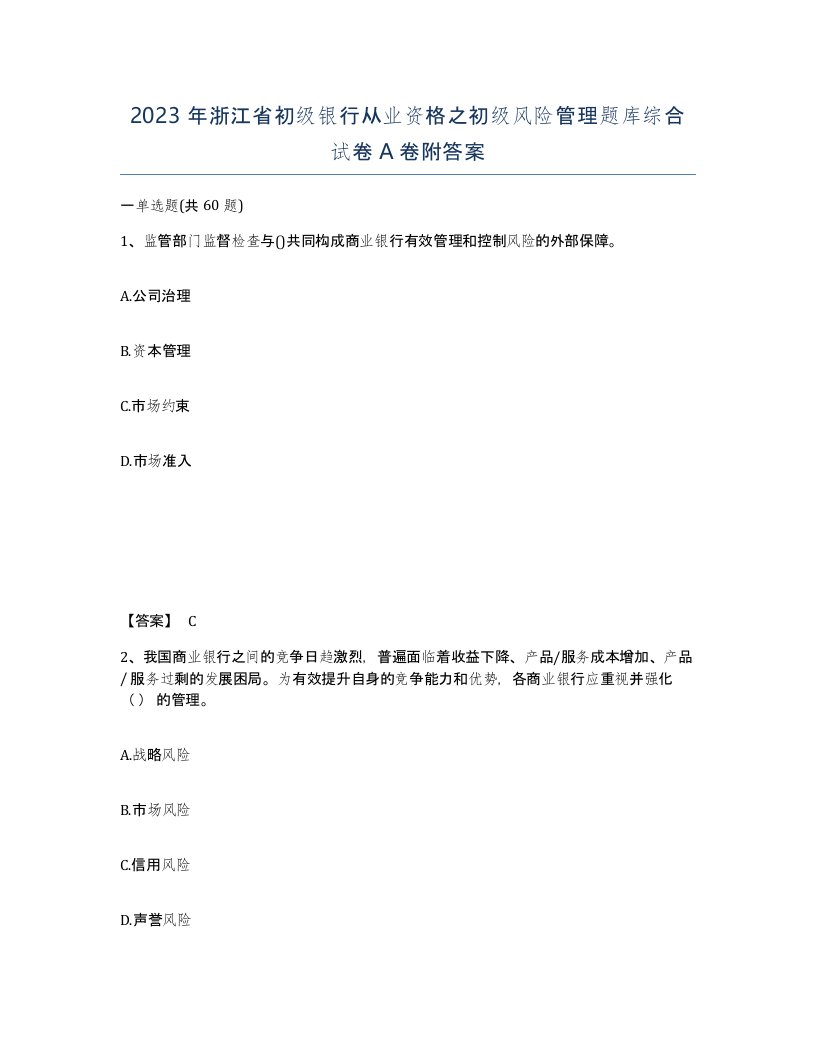 2023 年浙江省初级银行从业资格之初级风险管理题库综合试卷 A 卷附答案

一单选题(共 60 题)

1、监管部门监督检查与()共同构成商业银行有效管理和控制风险的外部保障。

A.公司治理

B.资本管理

C.市场约束

D.市场准入

【答案】 C

2、我国商业银行之间的竞争日趋激烈，普遍面临着收益下降、产品/服务成本增加、产品/服务过剩的发展困局。为有效提升自身的竞争能力和优势，各商业银行应重视并强化（） 的管理。

A.战略风险

B.市场风险

C.信用风险

D.声誉风险